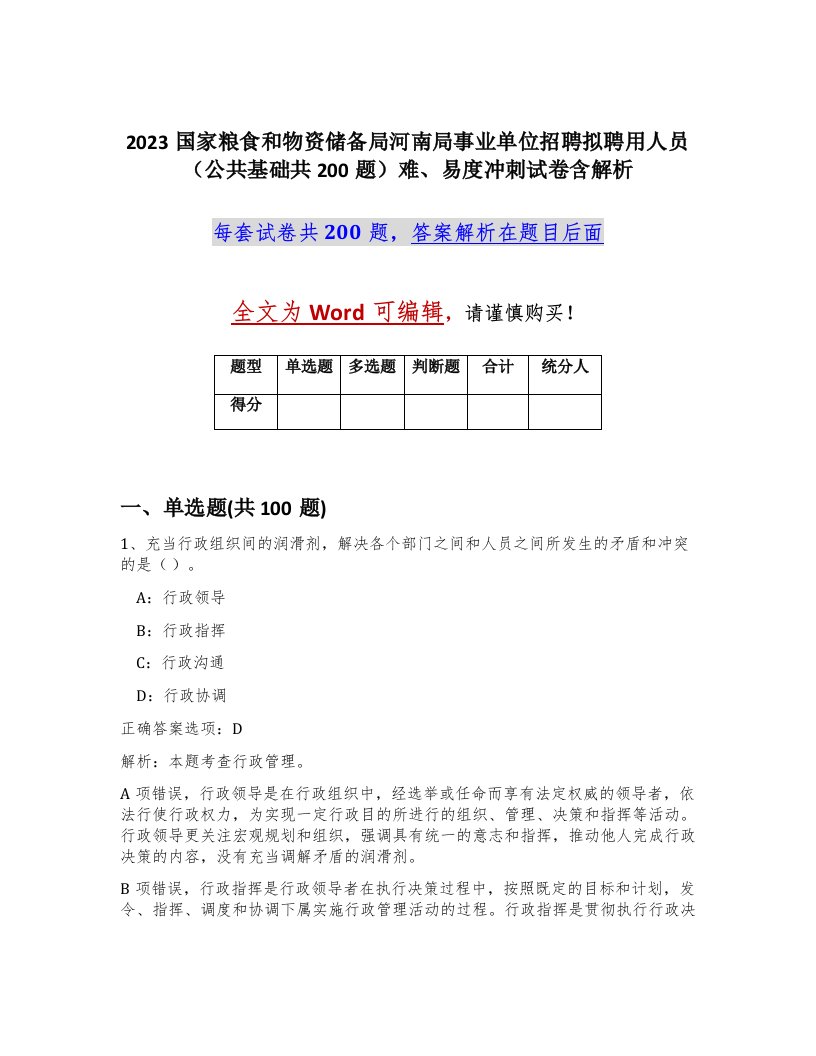 2023 国家粮食和物资储备局河南局事业单位招聘拟聘用人员（公共基础共 200 题）难、易度冲刺试卷含解析

每套试卷共 200 题，答案解析在题目后面

全文为 Word 可编辑，请谨慎购买！

| 题型 | 单选题 | 多选题 | 判断题 | 合计 | 统分人 |
|---|---|---|---|---|---|
| 得分 | | | | | |

一、单选题(共 100 题)

1、充当行政组织间的润滑剂，解决各个部门之间和人员之间所发生的矛盾和冲突的是（）。

A：行政领导

B：行政指挥

C：行政沟通

D：行政协调

正确答案选项：D

解析：本题考查行政管理。

A 项错误，行政领导是在行政组织中，经选举或任命而享有法定权威的领导者，依法行使行政权力，为实现一定行政目的所进行的组织、管理、决策和指挥等活动。行政领导更关注宏观规划和组织，强调具有统一的意志和指挥，推动他人完成行政决策的内容，没有充当调解矛盾的润滑剂。

B 项错误，行政指挥是行政领导者在执行决策过程中，按照既定的目标和计划，发令、指挥、调度和协调下属实施行政管理活动的过程。行政指挥是贯彻执行行政决